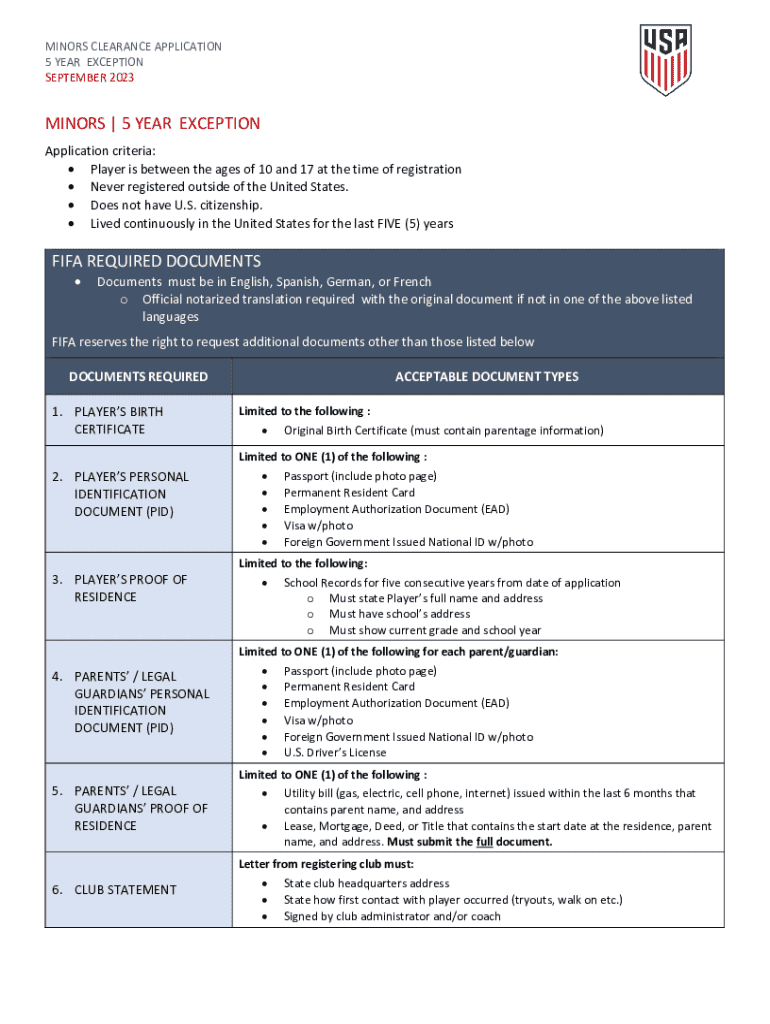 MINORS CLEARANCE APPLICATION
5 YEAR EXCEPTION
SEPTEMBER 2023

USA

MINORS | 5 YEAR EXCEPTION

Application criteria:
• Player is between the ages of 10 and 17 at the time of registration
• Never registered outside of the United States.
• Does not have U.S. citizenship.
• Lived continuously in the United States for the last FIVE (5) years

FIFA REQUIRED DOCUMENTS
• Documents must be in English, Spanish, German, or French
o Official notarized translation required with the original document if not in one of the above listed languages
FIFA reserves the right to request additional documents other than those listed below

| DOCUMENTS REQUIRED | ACCEPTABLE DOCUMENT TYPES |
|---|---|
| 1. PLAYER'S BIRTH CERTIFICATE | Limited to the following : • Original Birth Certificate (must contain parentage information) |
| 2. PLAYER'S PERSONAL IDENTIFICATION DOCUMENT (PID) | Limited to ONE (1) of the following : • Passport (include photo page) • Permanent Resident Card • Employment Authorization Document (EAD) • Visa w/photo • Foreign Government Issued National ID w/photo |
| 3. PLAYER'S PROOF OF RESIDENCE | Limited to the following: • School Records for five consecutive years from date of application o Must state Player's full name and address o Must have school's address o Must show current grade and school year |
| 4. PARENTS' / LEGAL GUARDIANS' PERSONAL IDENTIFICATION DOCUMENT (PID) | Limited to ONE (1) of the following for each parent/guardian: • Passport (include photo page) • Permanent Resident Card • Employment Authorization Document (EAD) • Visa w/photo • Foreign Government Issued National ID w/photo • U.S. Driver's License |
| 5. PARENTS' / LEGAL GUARDIANS' PROOF OF RESIDENCE | Limited to ONE (1) of the following : • Utility bill (gas, electric, cell phone, internet) issued within the last 6 months that contains parent name, and address • Lease, Mortgage, Deed, or Title that contains the start date at the residence, parent name, and address. Must submit the full document. |
| 6. CLUB STATEMENT | Letter from registering club must: • State club headquarters address • State how first contact with player occurred (tryouts, walk on etc.) • Signed by club administrator and/or coach |